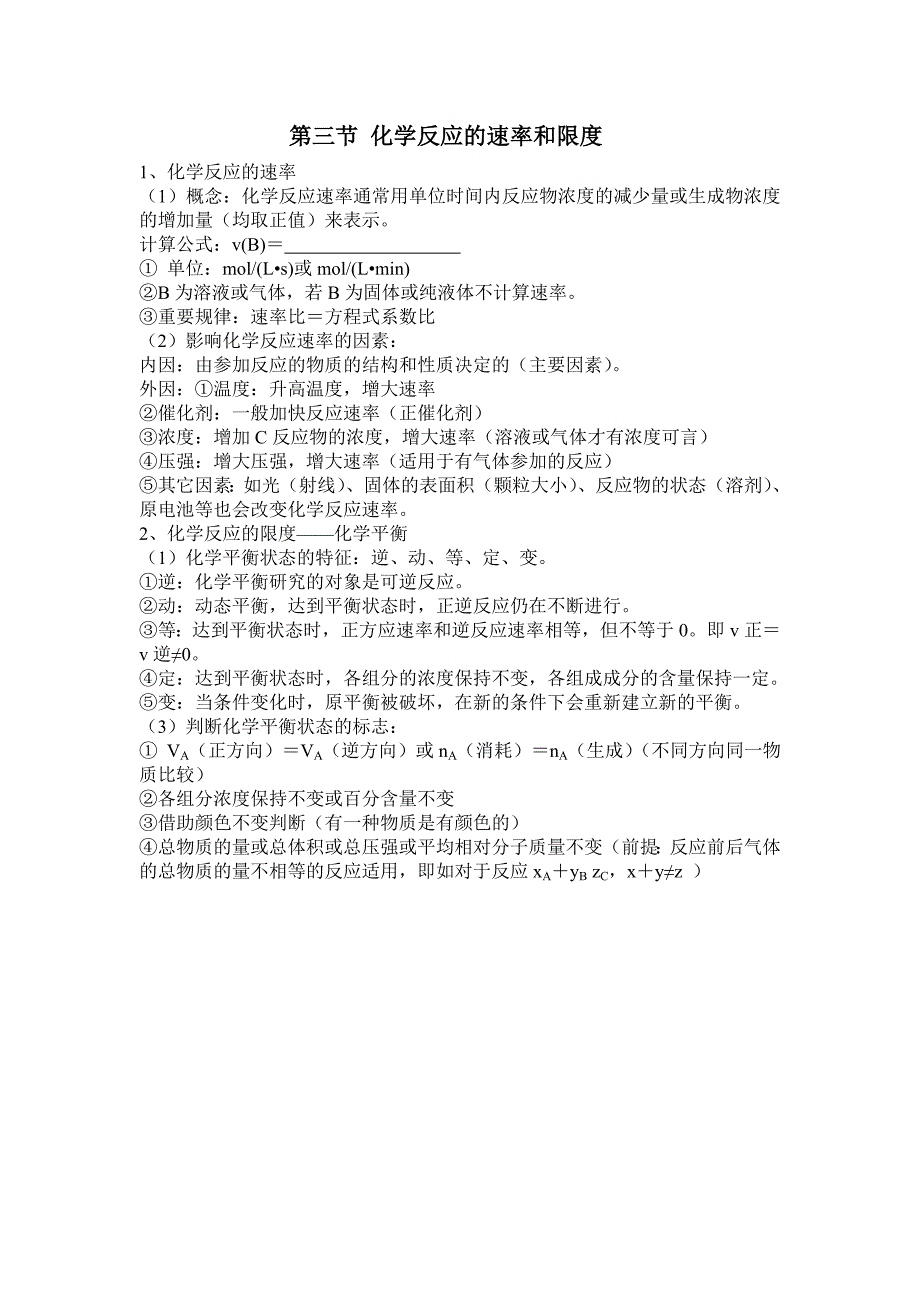 第三节 化学反应的速率和限度

1、化学反应的速率

（1）概念：化学反应速率通常用单位时间内反应物浓度的减少量或生成物浓度的增加量（均取正值）来表示。

计算公式：v(B)＝__________________

① 单位：mol/(L•s)或 mol/(L•min)

②B 为溶液或气体，若 B 为固体或纯液体不计算速率。

③重要规律：速率比＝方程式系数比

（2）影响化学反应速率的因素：

内因：由参加反应的物质的结构和性质决定的（主要因素）。

外因：①温度：升高温度，增大速率

②催化剂：一般加快反应速率（正催化剂）

③浓度：增加 C 反应物的浓度，增大速率（溶液或气体才有浓度可言）

④压强：增大压强，增大速率（适用于有气体参加的反应）

⑤其它因素：如光（射线）、固体的表面积（颗粒大小）、反应物的状态（溶剂）、原电池等也会改变化学反应速率。

2、化学反应的限度——化学平衡

（1）化学平衡状态的特征：逆、动、等、定、变。

①逆：化学平衡研究的对象是可逆反应。

②动：动态平衡，达到平衡状态时，正逆反应仍在不断进行。

③等：达到平衡状态时，正方应速率和逆反应速率相等，但不等于 0。即 v 正＝v 逆≠0。

④定：达到平衡状态时，各组分的浓度保持不变，各组成成分的含量保持一定。

⑤变：当条件变化时，原平衡被破坏，在新的条件下会重新建立新的平衡。

（3）判断化学平衡状态的标志：

① $V_A$（正方向）＝$V_A$（逆方向）或 $n_A$（消耗）＝$n_A$（生成）（不同方向同一物质比较）

②各组分浓度保持不变或百分含量不变

③借助颜色不变判断（有一种物质是有颜色的）

④总物质的量或总体积或总压强或平均相对分子质量不变（前提：反应前后气体的总物质的量不相等的反应适用，即如对于反应 $x_A$＋$y_B$ $z_C$，x＋y≠z ）